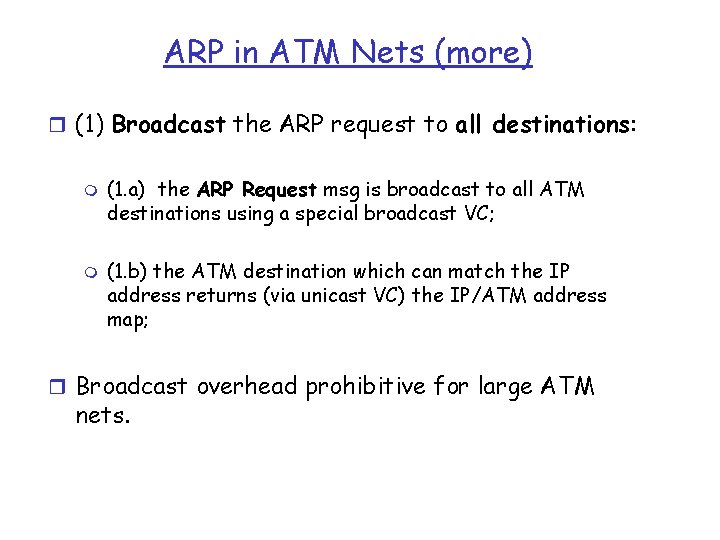 ARP in ATM Nets (more)

(1) Broadcast the ARP request to all destinations:

(1.a) the ARP Request msg is broadcast to all ATM destinations using a special broadcast VC;

(1.b) the ATM destination which can match the IP address returns (via unicast VC) the IP/ATM address map;

Broadcast overhead prohibitive for large ATM nets.